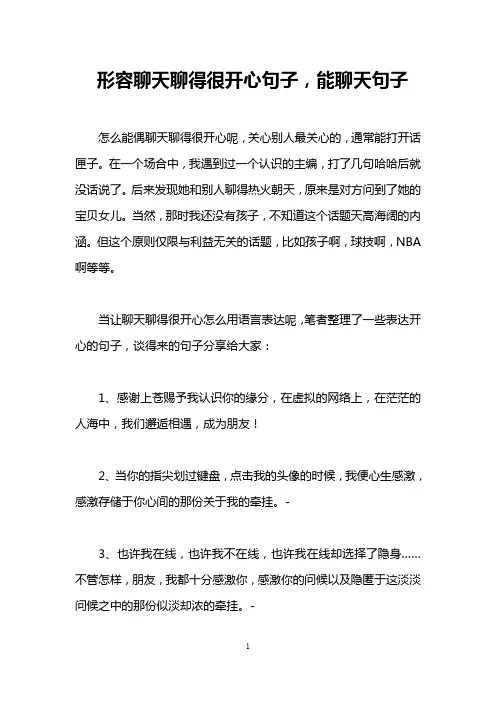 形容聊天聊得很开心句子，能聊天句子

怎么能偶聊天聊得很开心呢，关心别人最关心的，通常能打开话匣子。在一个场合中，我遇到过一个认识的主编，打了几句哈哈后就没话说了。后来发现她和别人聊得热火朝天，原来是对方问到了她的宝贝女儿。当然，那时我还没有孩子，不知道这个话题天高海阔的内涵。但这个原则仅限与利益无关的话题，比如孩子啊，球技啊，NBA啊等等。

当让聊天聊得很开心怎么用语言表达呢，笔者整理了一些表达开心的句子，谈得来的句子分享给大家：

1、感谢上苍赐予我认识你的缘分，在虚拟的网络上，在茫茫的人海中，我们邂逅相遇，成为朋友！

2、当你的指尖划过键盘，点击我的头像的时候，我便心生感激，感激存储于你心间的那份关于我的牵挂。-

3、也许我在线，也许我不在线，也许我在线却选择了隐身……不管怎样，朋友，我都十分感激你，感激你的问候以及隐匿于这淡淡问候之中的那份似淡却浓的牵挂。-

1